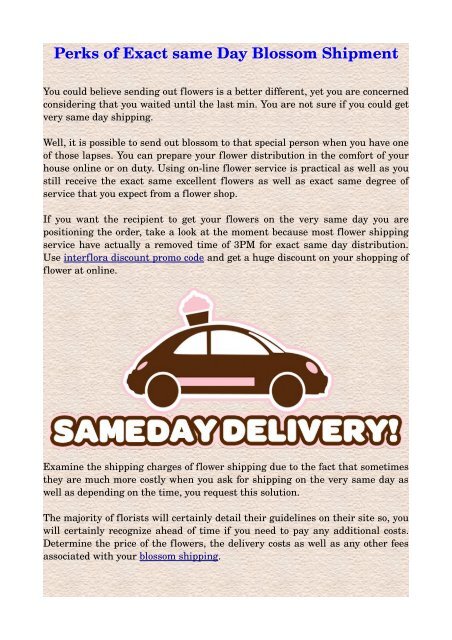 Perks of Exact same Day Blossom Shipment

You could believe sending out flowers is a better different, yet you are concerned considering that you waited until the last min. You are not sure if you could get very same day shipping.

Well, it is possible to send out blossom to that special person when you have one of those lapses. You can prepare your flower distribution in the comfort of your house online or on duty. Using on-line flower service is practical as well as you still receive the exact same excellent flowers as well as exact same degree of service that you expect from a flower shop.

If you want the recipient to get your flowers on the very same day you are positioning the order, take a look at the moment because most flower shipping service have actually a removed time of 3PM for exact same day distribution. Use interflora discount promo code and get a huge discount on your shopping of flower at online.

SAMEDAY DELIVERY!

Examine the shipping charges of flower shipping due to the fact that sometimes they are much more costly when you ask for shipping on the very same day as well as depending on the time, you request this solution.

The majority of florists will certainly detail their guidelines on their site so, you will certainly recognize ahead of time if you need to pay any additional costs. Determine the price of the flowers, the delivery costs as well as any other fees associated with your blossom shipping.